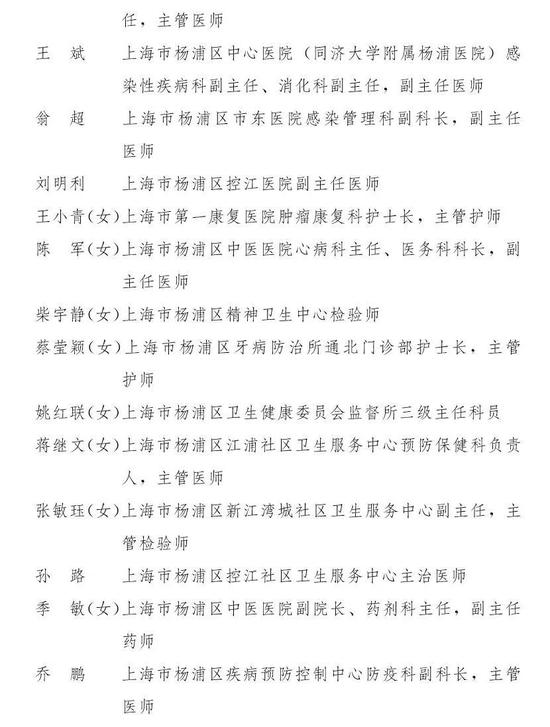 任，主管医师

王　斌　上海市杨浦区中心医院（同济大学附属杨浦医院）感染性疾病科副主任、消化科副主任，副主任医师

翁　超　上海市杨浦区市东医院感染管理科副科长，副主任医师

刘明利　上海市杨浦区控江医院副主任医师

王小青（女）上海市第一康复医院肿瘤康复科护士长，主管护师

陈　军（女）上海市杨浦区中医医院心病科主任、医务科科长，副主任医师

柴宇静（女）上海市杨浦区精神卫生中心检验师

蔡莹颖（女）上海市杨浦区牙病防治所通北门诊部护士长，主管护师

姚红联（女）上海市杨浦区卫生健康委员会监督所三级主任科员

蒋继文（女）上海市杨浦区江浦社区卫生服务中心预防保健科负责人，主管医师

张敏珏（女）上海市杨浦区新江湾城社区卫生服务中心副主任，主管检验师

孙　路　上海市杨浦区控江社区卫生服务中心主治医师

季　敏（女）上海市杨浦区中医医院副院长、药剂科主任，副主任药师

乔　鹏　上海市杨浦区疾病预防控制中心防疫科副科长，主管医师